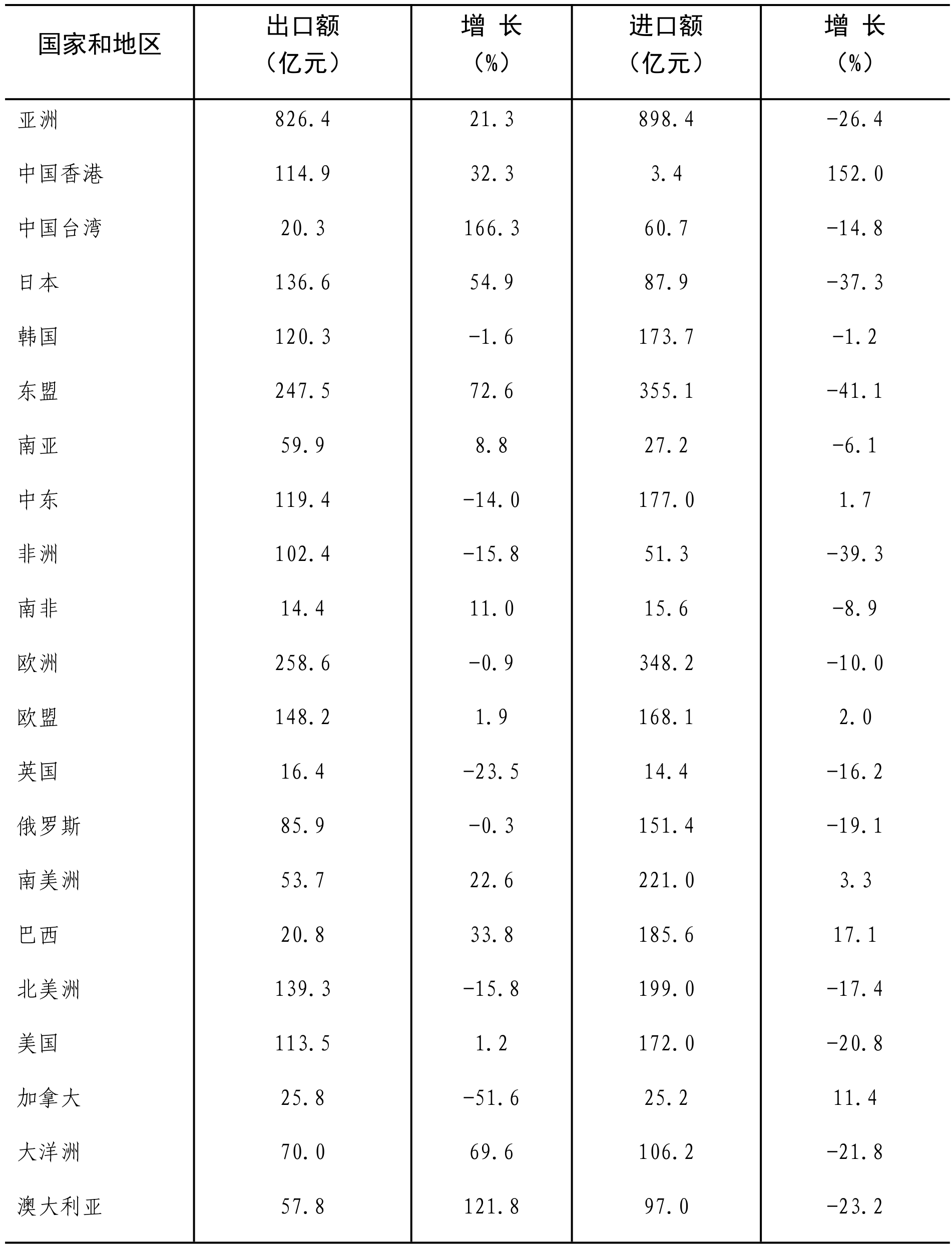 | 国家和地区 | 出口额（亿元） | 增 长（%） | 进口额（亿元） | 增 长（%） |
|---|---|---|---|---|
| 亚洲 | 826.4 | 21.3 | 898.4 | -26.4 |
| 中国香港 | 114.9 | 32.3 | 3.4 | 152.0 |
| 中国台湾 | 20.3 | 166.3 | 60.7 | -14.8 |
| 日本 | 136.6 | 54.9 | 87.9 | -37.3 |
| 韩国 | 120.3 | -1.6 | 173.7 | -1.2 |
| 东盟 | 247.5 | 72.6 | 355.1 | -41.1 |
| 南亚 | 59.9 | 8.8 | 27.2 | -6.1 |
| 中东 | 119.4 | -14.0 | 177.0 | 1.7 |
| 非洲 | 102.4 | -15.8 | 51.3 | -39.3 |
| 南非 | 14.4 | 11.0 | 15.6 | -8.9 |
| 欧洲 | 258.6 | -0.9 | 348.2 | -10.0 |
| 欧盟 | 148.2 | 1.9 | 168.1 | 2.0 |
| 英国 | 16.4 | -23.5 | 14.4 | -16.2 |
| 俄罗斯 | 85.9 | -0.3 | 151.4 | -19.1 |
| 南美洲 | 53.7 | 22.6 | 221.0 | 3.3 |
| 巴西 | 20.8 | 33.8 | 185.6 | 17.1 |
| 北美洲 | 139.3 | -15.8 | 199.0 | -17.4 |
| 美国 | 113.5 | 1.2 | 172.0 | -20.8 |
| 加拿大 | 25.8 | -51.6 | 25.2 | 11.4 |
| 大洋洲 | 70.0 | 69.6 | 106.2 | -21.8 |
| 澳大利亚 | 57.8 | 121.8 | 97.0 | -23.2 |